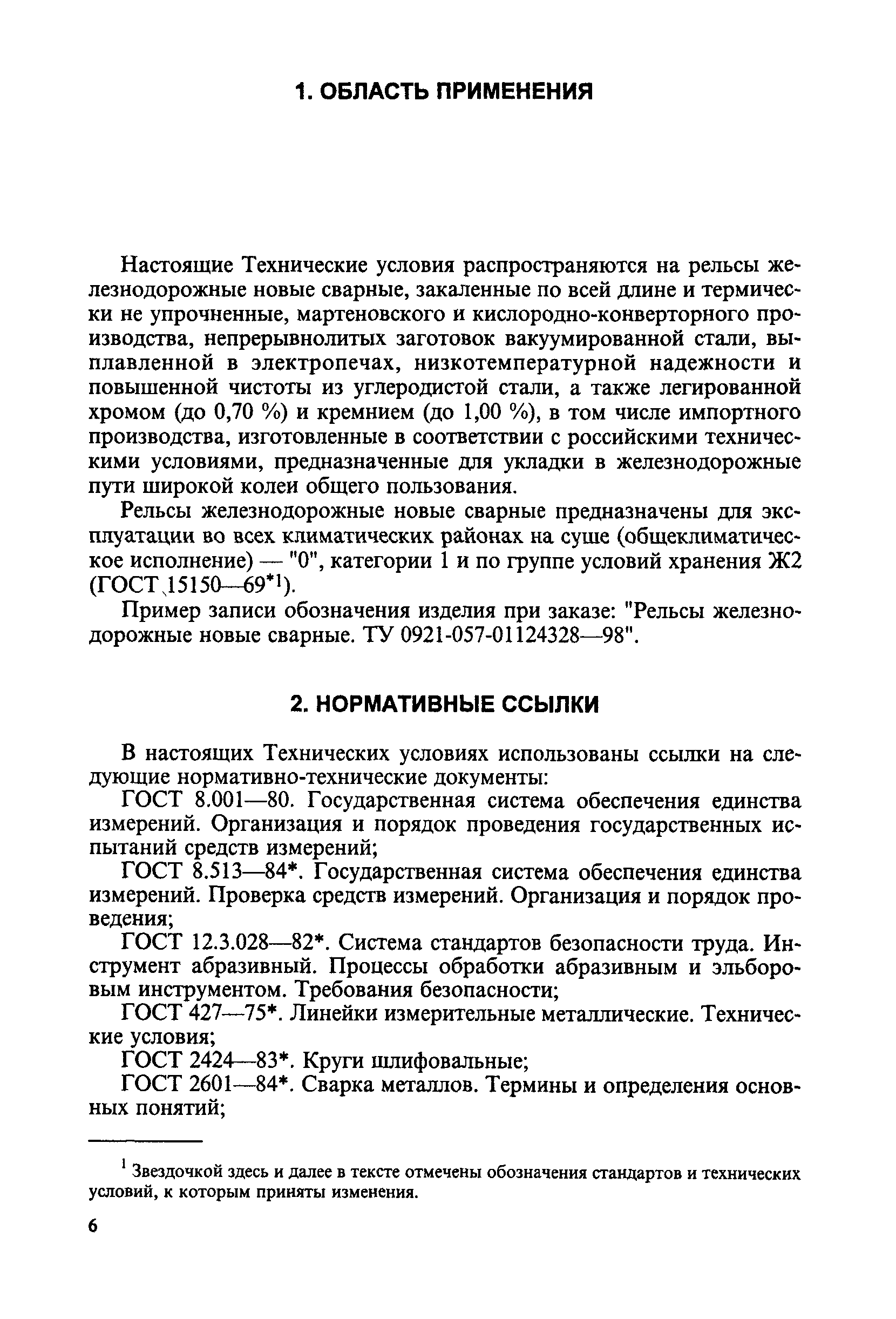 1. ОБЛАСТЬ ПРИМЕНЕНИЯ

Настоящие Технические условия распространяются на рельсы железнодорожные новые сварные, закаленные по всей длине и термически не упрочненные, мартеновского и кислородно-конверторного производства, непрерывнолитых заготовок вакуумированной стали, выплавленной в электропечах, низкотемпературной надежности и повышенной чистоты из углеродистой стали, а также легированной хромом (до 0,70 %) и кремнием (до 1,00 %), в том числе импортного производства, изготовленные в соответствии с российскими техническими условиями, предназначенные для укладки в железнодорожные пути широкой колеи общего пользования.

Рельсы железнодорожные новые сварные предназначены для эксплуатации во всех климатических районах на суше (общеклиматическое исполнение) — "0", категории 1 и по группе условий хранения Ж2 (ГОСТ 15150—69*$^1$).

Пример записи обозначения изделия при заказе: "Рельсы железнодорожные новые сварные. ТУ 0921-057-01124328—98".

2. НОРМАТИВНЫЕ ССЫЛКИ

В настоящих Технических условиях использованы ссылки на следующие нормативно-технические документы:

ГОСТ 8.001—80. Государственная система обеспечения единства измерений. Организация и порядок проведения государственных испытаний средств измерений;

ГОСТ 8.513—84*. Государственная система обеспечения единства измерений. Проверка средств измерений. Организация и порядок проведения;

ГОСТ 12.3.028—82*. Система стандартов безопасности труда. Инструмент абразивный. Процессы обработки абразивным и эльборовым инструментом. Требования безопасности;

ГОСТ 427—75*. Линейки измерительные металлические. Технические условия;

ГОСТ 2424—83*. Круги шлифовальные;

ГОСТ 2601—84*. Сварка металлов. Термины и определения основных понятий;

$^1$ Звездочкой здесь и далее в тексте отмечены обозначения стандартов и технических условий, к которым приняты изменения.

6